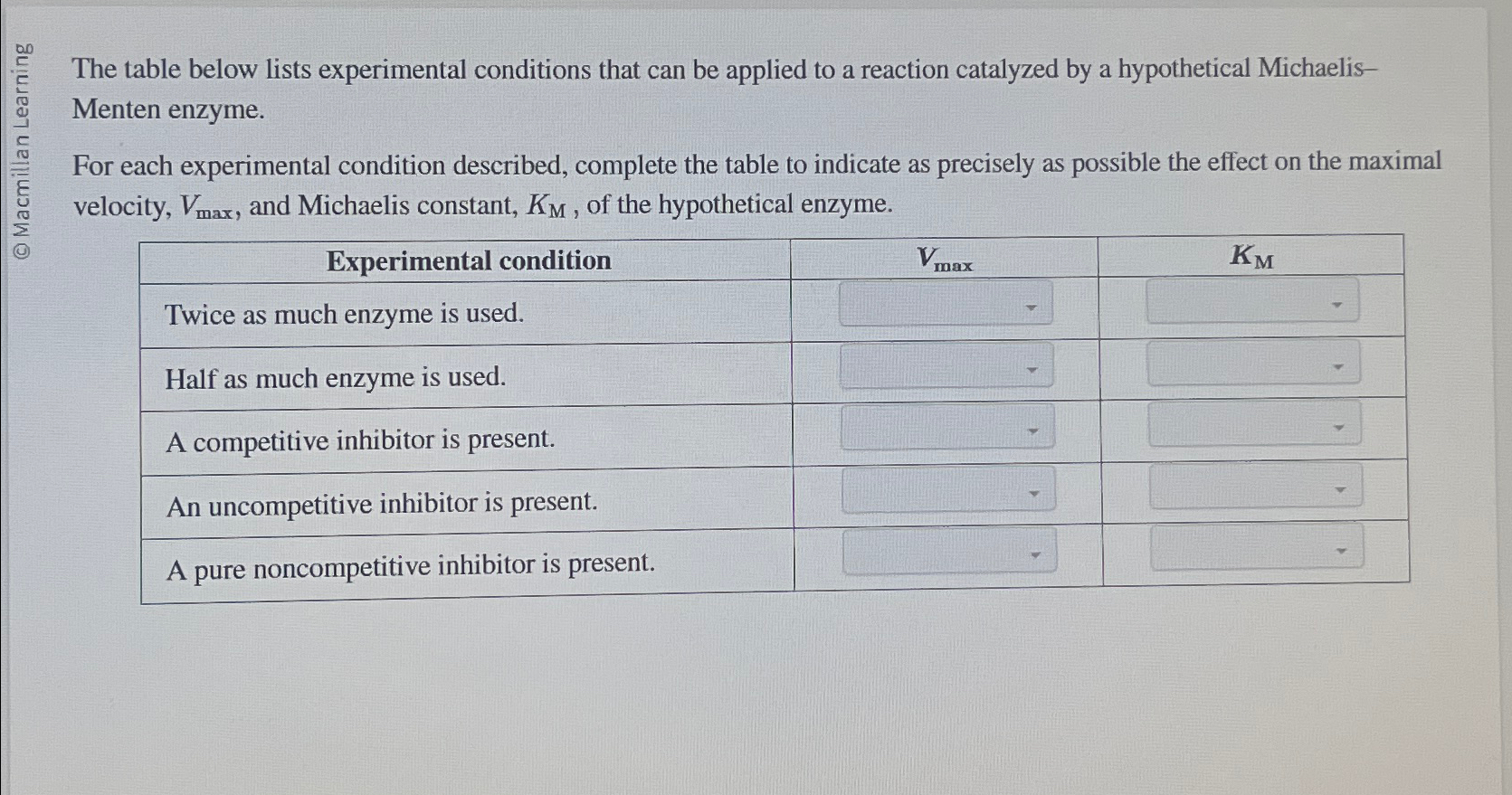 © Macmillan Learning

The table below lists experimental conditions that can be applied to a reaction catalyzed by a hypothetical Michaelis–Menten enzyme.

For each experimental condition described, complete the table to indicate as precisely as possible the effect on the maximal velocity, $V_{\max}$, and Michaelis constant, $K_M$ , of the hypothetical enzyme.

| Experimental condition | $V_{\max}$ | $K_M$ |
|---|---|---|
| Twice as much enzyme is used. | | |
| Half as much enzyme is used. | | |
| A competitive inhibitor is present. | | |
| An uncompetitive inhibitor is present. | | |
| A pure noncompetitive inhibitor is present. | | |